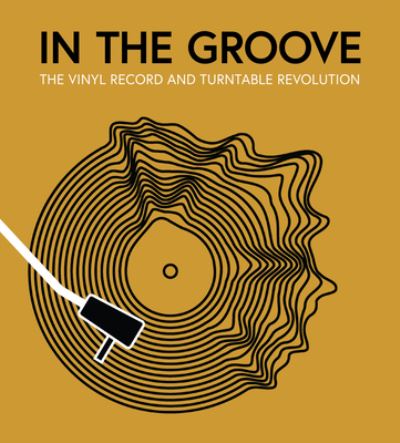 IN THE GROOVE
THE VINYL RECORD AND TURNTABLE REVOLUTION